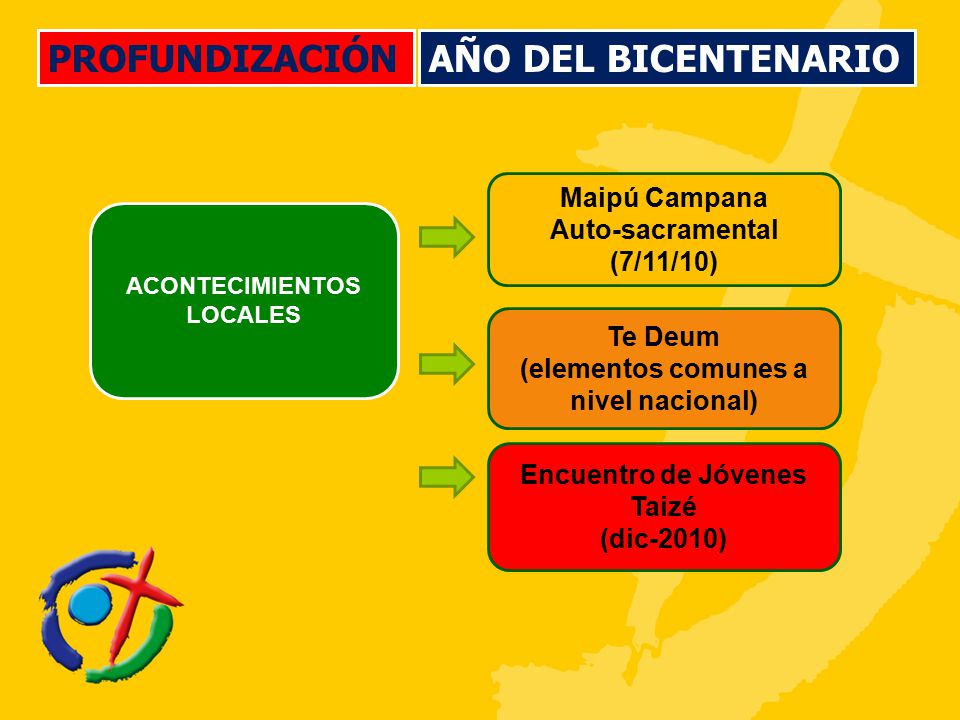 PROFUNDIZACIÓN
AÑO DEL BICENTENARIO

ACONTECIMIENTOS LOCALES

Maipú Campana
Auto-sacramental
(7/11/10)

Te Deum
(elementos comunes a nivel nacional)

Encuentro de Jóvenes
Taizé
(dic-2010)